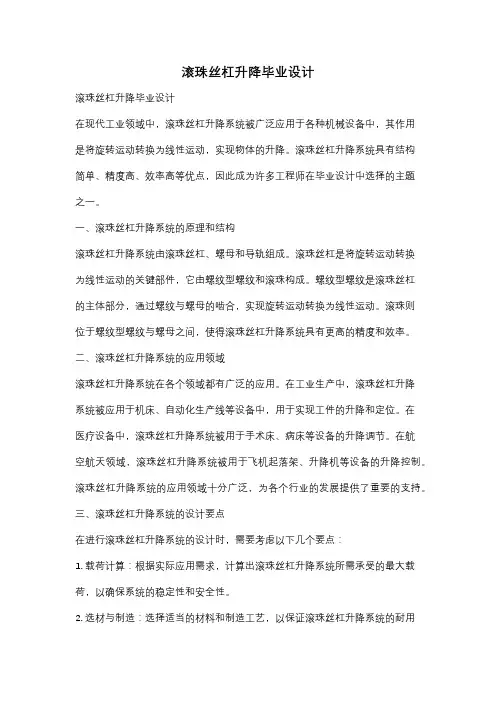 滚珠丝杠升降毕业设计

滚珠丝杠升降毕业设计

在现代工业领域中，滚珠丝杠升降系统被广泛应用于各种机械设备中，其作用是将旋转运动转换为线性运动，实现物体的升降。滚珠丝杠升降系统具有结构简单、精度高、效率高等优点，因此成为许多工程师在毕业设计中选择的主题之一。

一、滚珠丝杠升降系统的原理和结构

滚珠丝杠升降系统由滚珠丝杠、螺母和导轨组成。滚珠丝杠是将旋转运动转换为线性运动的关键部件，它由螺纹型螺纹和滚珠构成。螺纹型螺纹是滚珠丝杠的主体部分，通过螺纹与螺母的啮合，实现旋转运动转换为线性运动。滚珠则位于螺纹型螺纹与螺母之间，使得滚珠丝杠升降系统具有更高的精度和效率。

二、滚珠丝杠升降系统的应用领域

滚珠丝杠升降系统在各个领域都有广泛的应用。在工业生产中，滚珠丝杠升降系统被应用于机床、自动化生产线等设备中，用于实现工件的升降和定位。在医疗设备中，滚珠丝杠升降系统被用于手术床、病床等设备的升降调节。在航空航天领域，滚珠丝杠升降系统被用于飞机起落架、升降机等设备的升降控制。滚珠丝杠升降系统的应用领域十分广泛，为各个行业的发展提供了重要的支持。

三、滚珠丝杠升降系统的设计要点

在进行滚珠丝杠升降系统的设计时，需要考虑以下几个要点：

1. 载荷计算：根据实际应用需求，计算出滚珠丝杠升降系统所需承受的最大载荷，以确保系统的稳定性和安全性。

2. 选材与制造：选择适当的材料和制造工艺，以保证滚珠丝杠升降系统的耐用